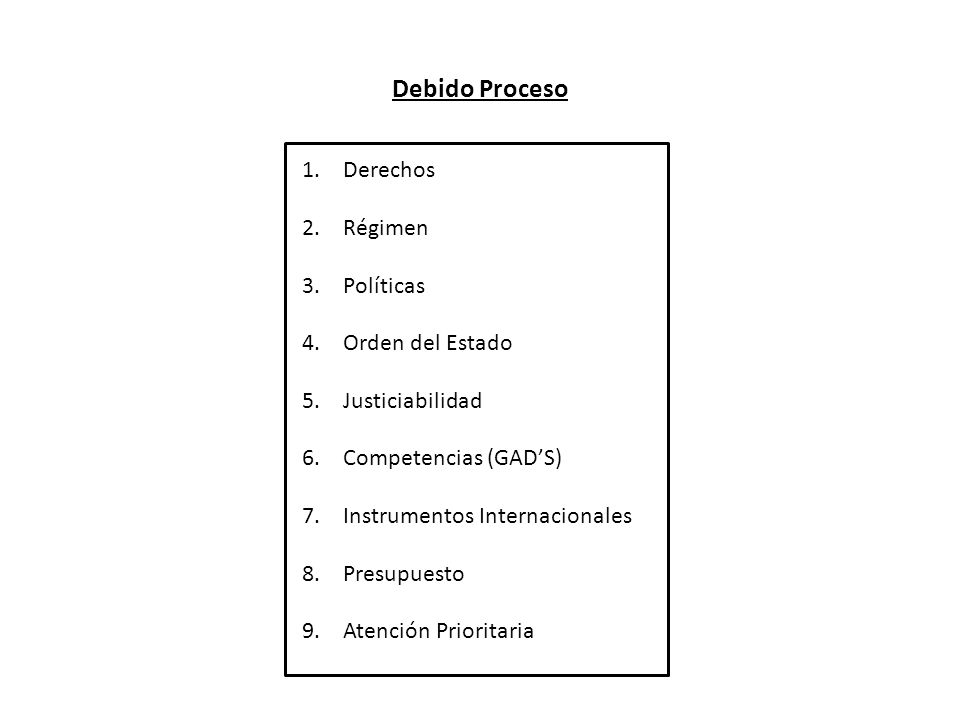 Debido Proceso

1. Derechos
2. Régimen
3. Políticas
4. Orden del Estado
5. Justiciabilidad
6. Competencias (GAD’S)
7. Instrumentos Internacionales
8. Presupuesto
9. Atención Prioritaria